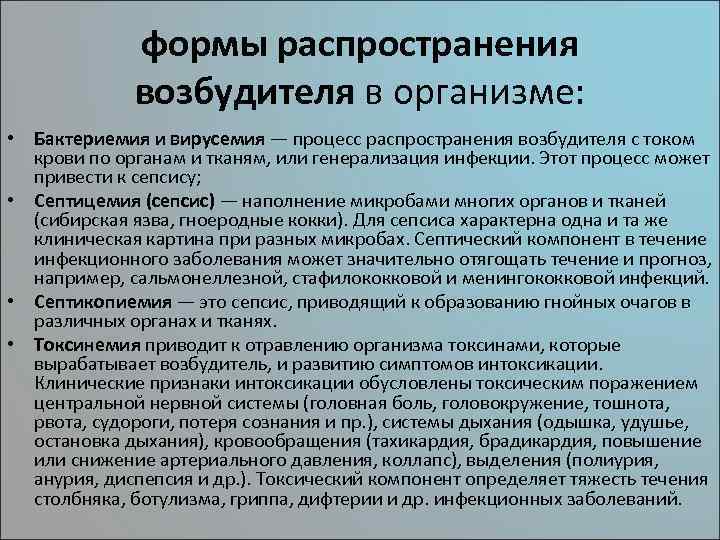 формы распространения возбудителя в организме:

• Бактериемия и вирусемия — процесс распространения возбудителя с током крови по органам и тканям, или генерализация инфекции. Этот процесс может привести к сепсису;

• Септицемия (сепсис) — наполнение микробами многих органов и тканей (сибирская язва, гноеродные кокки). Для сепсиса характерна одна и та же клиническая картина при разных микробах. Септический компонент в течение инфекционного заболевания может значительно отягощать течение и прогноз, например, сальмонеллезной, стафилококковой и менингококковой инфекций.

• Септикопиемия — это сепсис, приводящий к образованию гнойных очагов в различных органах и тканях.

• Токсинемия приводит к отравлению организма токсинами, которые вырабатывает возбудитель, и развитию симптомов интоксикации. Клинические признаки интоксикации обусловлены токсическим поражением центральной нервной системы (головная боль, головокружение, тошнота, рвота, судороги, потеря сознания и пр.), системы дыхания (одышка, удушье, остановка дыхания), кровообращения (тахикардия, брадикардия, повышение или снижение артериального давления, коллапс), выделения (полиурия, анурия, диспепсия и др.). Токсический компонент определяет тяжесть течения столбняка, ботулизма, гриппа, дифтерии и др. инфекционных заболеваний.